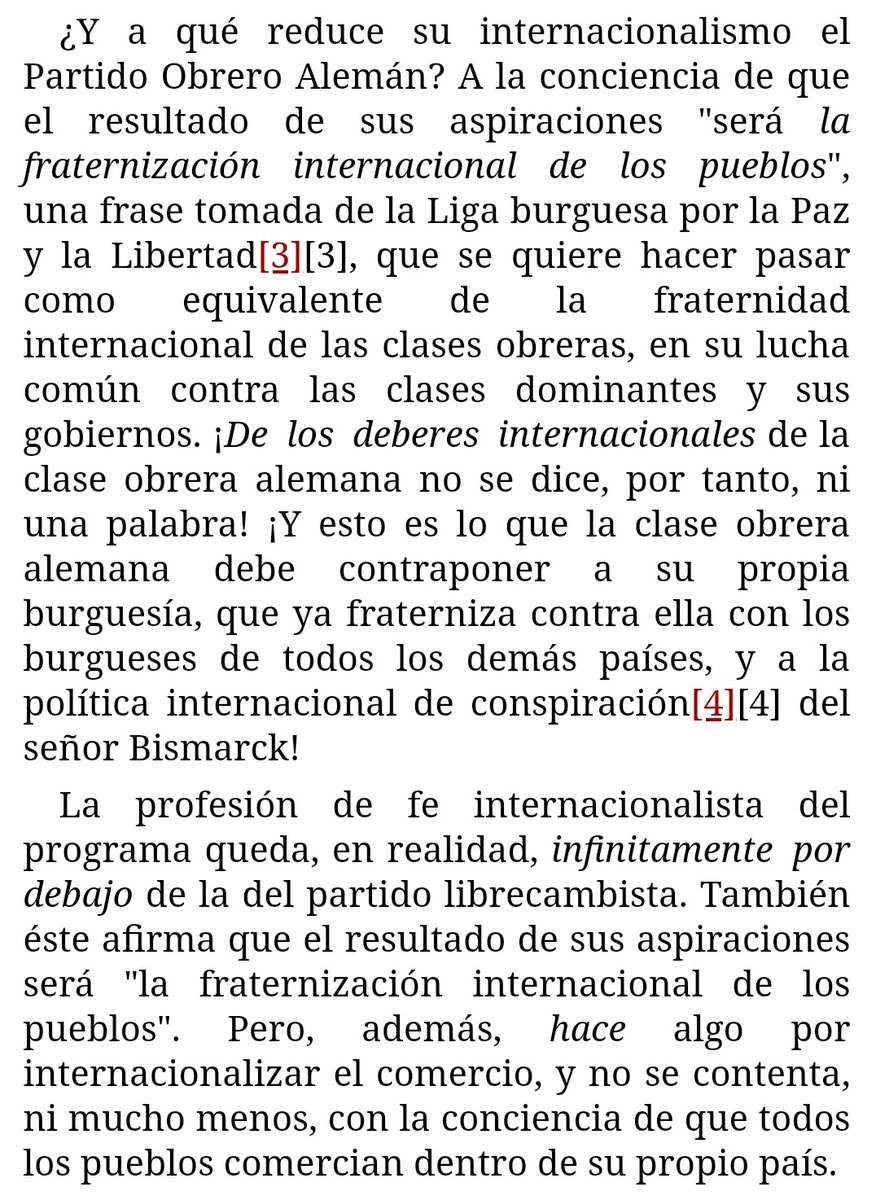 ¿Y a qué reduce su internacionalismo el Partido Obrero Alemán? A la conciencia de que el resultado de sus aspiraciones "será la fraternización internacional de los pueblos", una frase tomada de la Liga burguesa por la Paz y la Libertad[3][3], que se quiere hacer pasar como equivalente de la fraternidad internacional de las clases obreras, en su lucha común contra las clases dominantes y sus gobiernos. ¡De los deberes internacionales de la clase obrera alemana no se dice, por tanto, ni una palabra! ¡Y esto es lo que la clase obrera alemana debe contraponer a su propia burguesía, que ya fraterniza contra ella con los burgueses de todos los demás países, y a la política internacional de conspiración[4][4] del señor Bismarck!

La profesión de fe internacionalista del programa queda, en realidad, infinitamente por debajo de la del partido librecambista. También éste afirma que el resultado de sus aspiraciones será "la fraternización internacional de los pueblos". Pero, además, hace algo por internacionalizar el comercio, y no se contenta, ni mucho menos, con la conciencia de que todos los pueblos comercian dentro de su propio país.